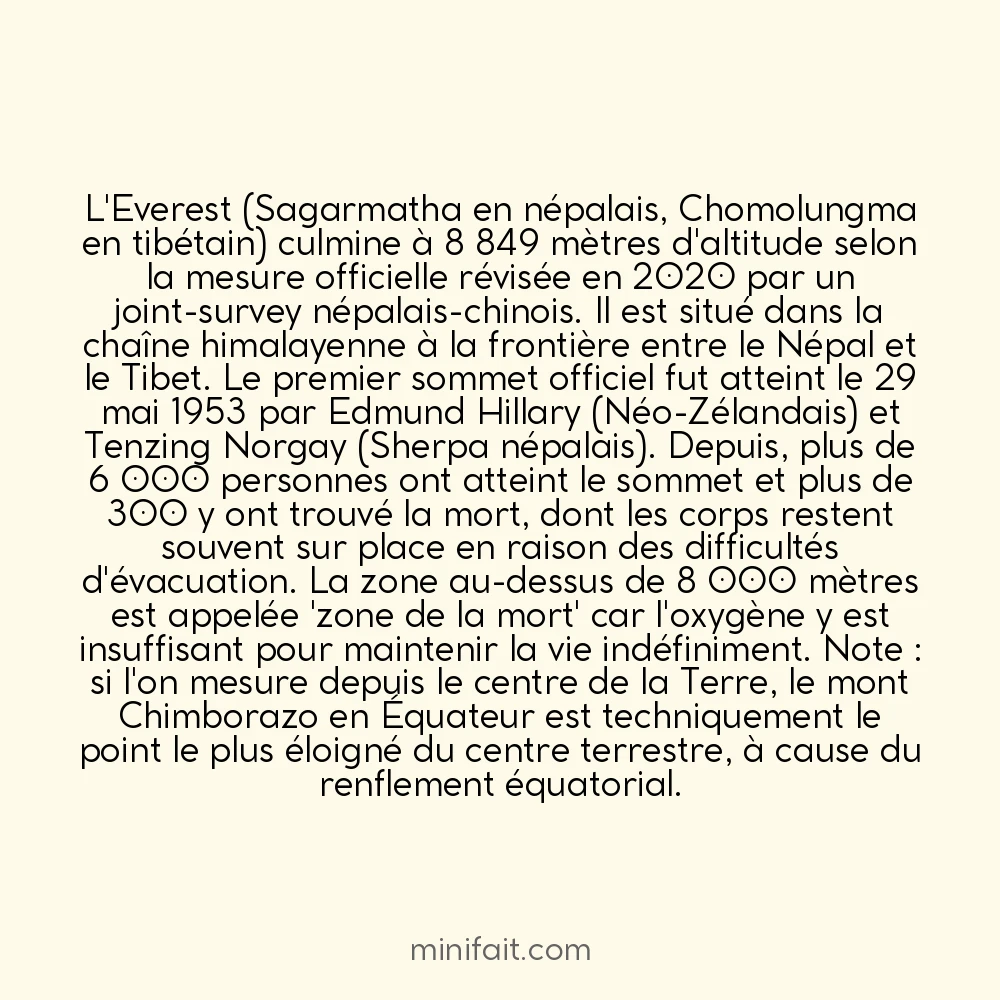 L'Everest (Sagarmatha en népalais, Chomolungma en tibétain) culmine à 8 849 mètres d'altitude selon la mesure officielle révisée en 2020 par un joint-survey népalais-chinois. Il est situé dans la chaîne himalayenne à la frontière entre le Népal et le Tibet. Le premier sommet officiel fut atteint le 29 mai 1953 par Edmund Hillary (Néo-Zélandais) et Tenzing Norgay (Sherpa népalais). Depuis, plus de 6 000 personnes ont atteint le sommet et plus de 300 y ont trouvé la mort, dont les corps restent souvent sur place en raison des difficultés d'évacuation. La zone au-dessus de 8 000 mètres est appelée 'zone de la mort' car l'oxygène y est insuffisant pour maintenir la vie indéfiniment. Note : si l'on mesure depuis le centre de la Terre, le mont Chimborazo en Équateur est techniquement le point le plus éloigné du centre terrestre, à cause du renflement équatorial.

minifait.com